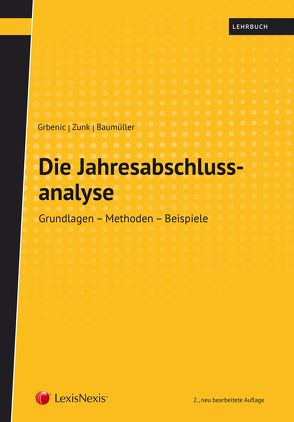 LEHRBUCH

Grbenic | Zunk | Baumüller

Die Jahresabschlussanalyse

Grundlagen – Methoden – Beispiele

LexisNexis®

2., neu bearbeitete Auflage